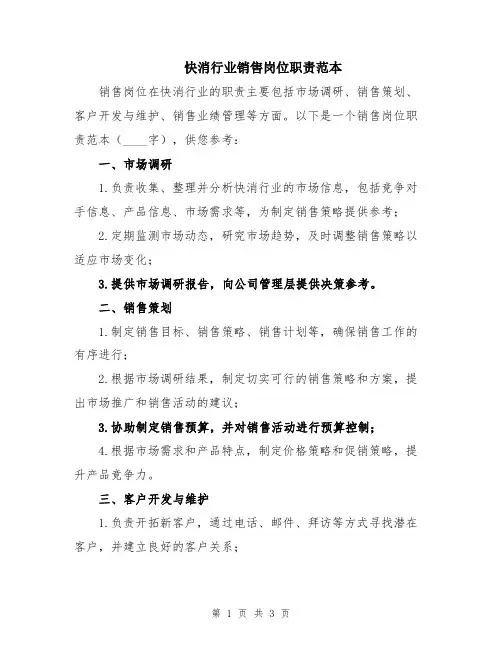 快消行业销售岗位职责范本

销售岗位在快消行业的职责主要包括市场调研、销售策划、客户开发与维护、销售业绩管理等方面。以下是一个销售岗位职责范本（____字），供您参考：

一、市场调研

1.负责收集、整理并分析快消行业的市场信息，包括竞争对手信息、产品信息、市场需求等，为制定销售策略提供参考；

2.定期监测市场动态，研究市场趋势，及时调整销售策略以适应市场变化；

3.提供市场调研报告，向公司管理层提供决策参考。

二、销售策划

1.制定销售目标、销售策略、销售计划等，确保销售工作的有序进行；

2.根据市场调研结果，制定切实可行的销售策略和方案，提出市场推广和销售活动的建议；

3.协助制定销售预算，并对销售活动进行预算控制；

4.根据市场需求和产品特点，制定价格策略和促销策略，提升产品竞争力。

三、客户开发与维护

1.负责开拓新客户，通过电话、邮件、拜访等方式寻找潜在客户，并建立良好的客户关系；

第 1 页 共 3 页